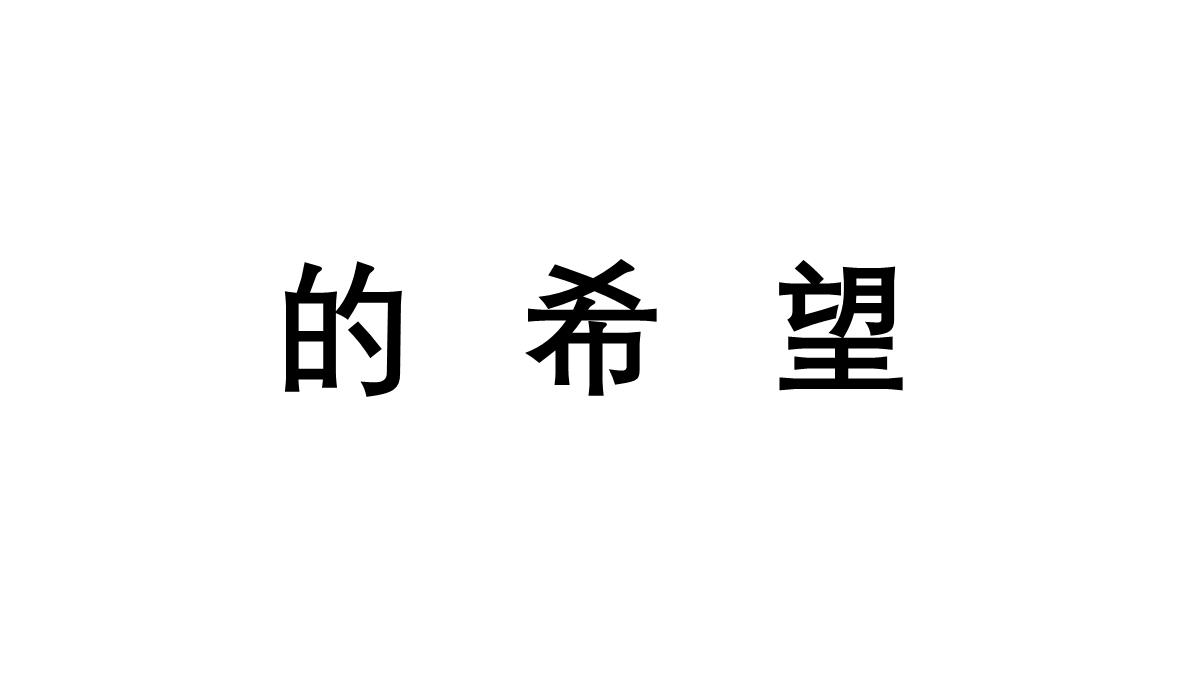 的 希 望